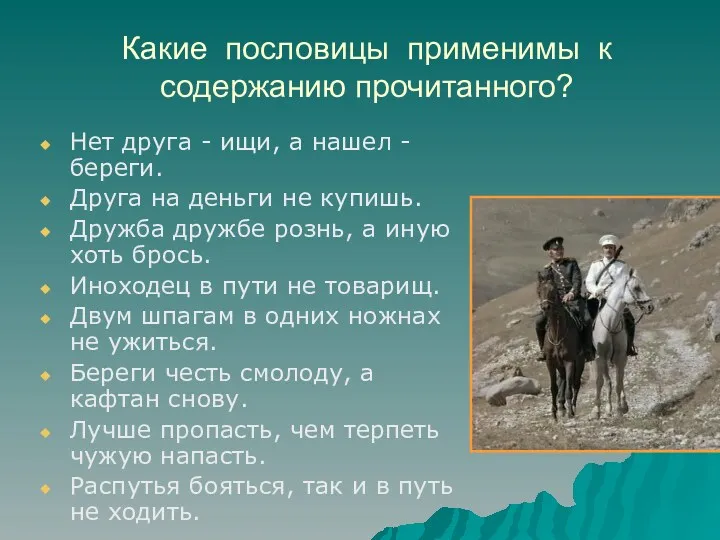 Какие пословицы применимы к содержанию прочитанного?

Нет друга - ищи, а нашел - береги.
Друга на деньги не купишь.
Дружба дружбе рознь, а иную хоть брось.
Иноходец в пути не товарищ.
Двум шпагам в одних ножнах не ужиться.
Береги честь смолоду, а кафтан снову.
Лучше пропасть, чем терпеть чужую напасть.
Распутья бояться, так и в путь не ходить.